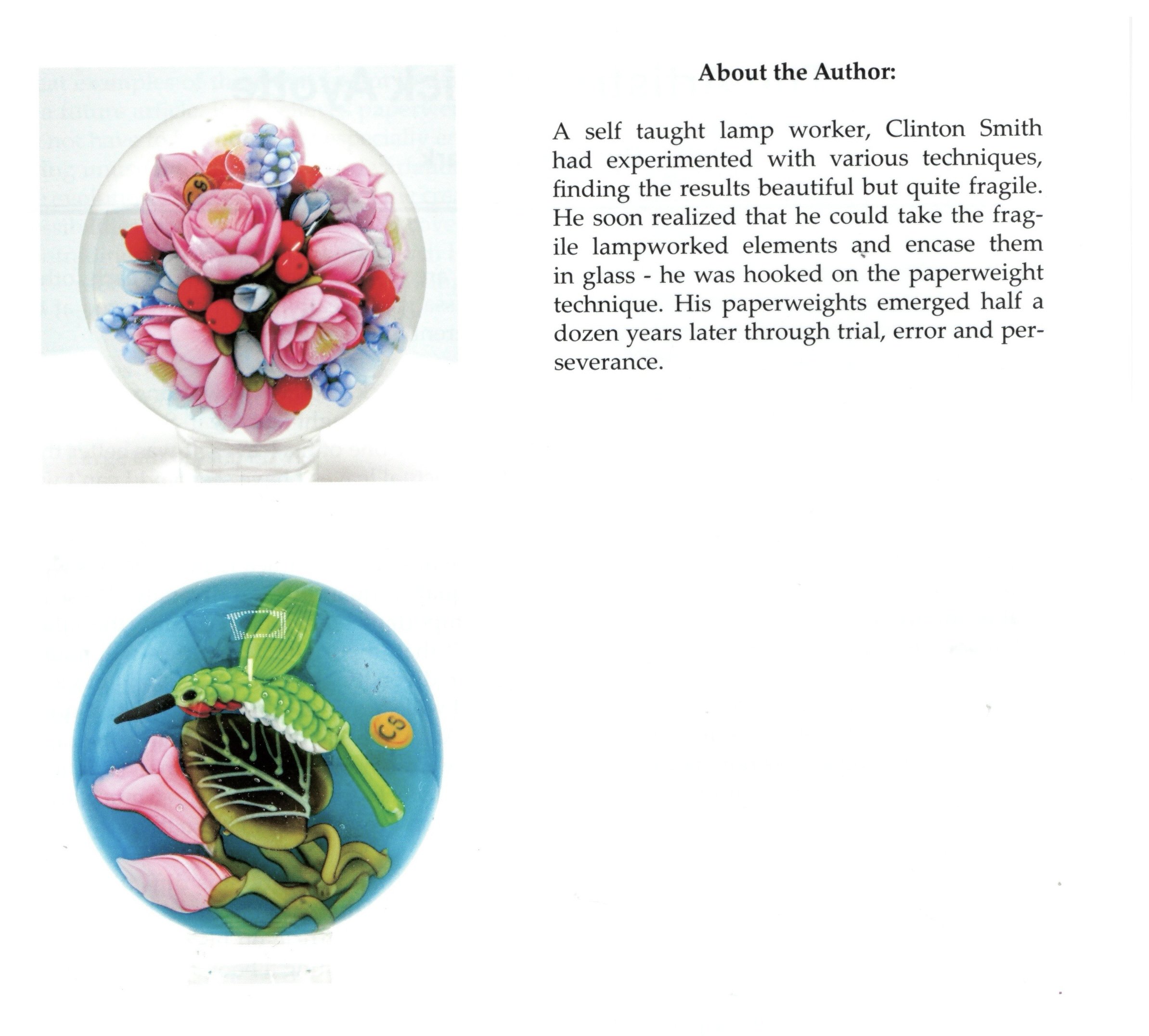 About the Author:

A self taught lamp worker, Clinton Smith had experimented with various techniques, finding the results beautiful but quite fragile. He soon realized that he could take the fragile lampworked elements and encase them in glass - he was hooked on the paperweight technique. His paperweights emerged half a dozen years later through trial, error and perseverance.